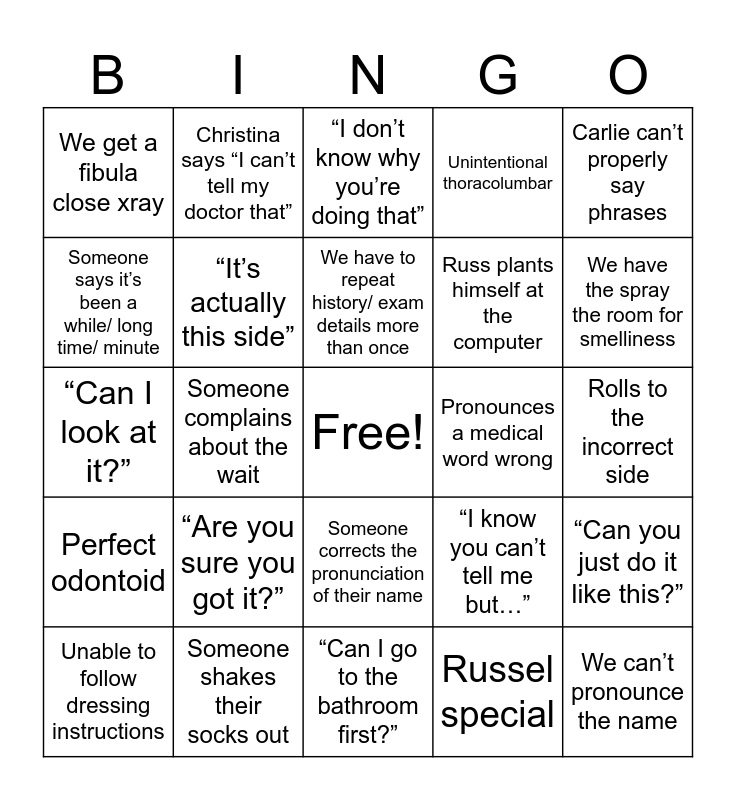 | B | I | N | G | O |
|---|---|---|---|---|
| We get a fibula close xray | Christina says “I can’t tell my doctor that” | “I don’t know why you’re doing that” | Unintentional thoracolumbar | Carlie can’t properly say phrases |
| Someone says it’s been a while/ long time/ minute | “It’s actually this side” | We have to repeat history/ exam details more than once | Russ plants himself at the computer | We have the spray the room for smelliness |
| “Can I look at it?” | Someone complains about the wait | Free! | Pronounces a medical word wrong | Rolls to the incorrect side |
| Perfect odontoid | “Are you sure you got it?” | Someone corrects the pronunciation of their name | “I know you can’t tell me but…” | “Can you just do it like this?” |
| Unable to follow dressing instructions | Someone shakes their socks out | “Can I go to the bathroom first?” | Russel special | We can’t pronounce the name |